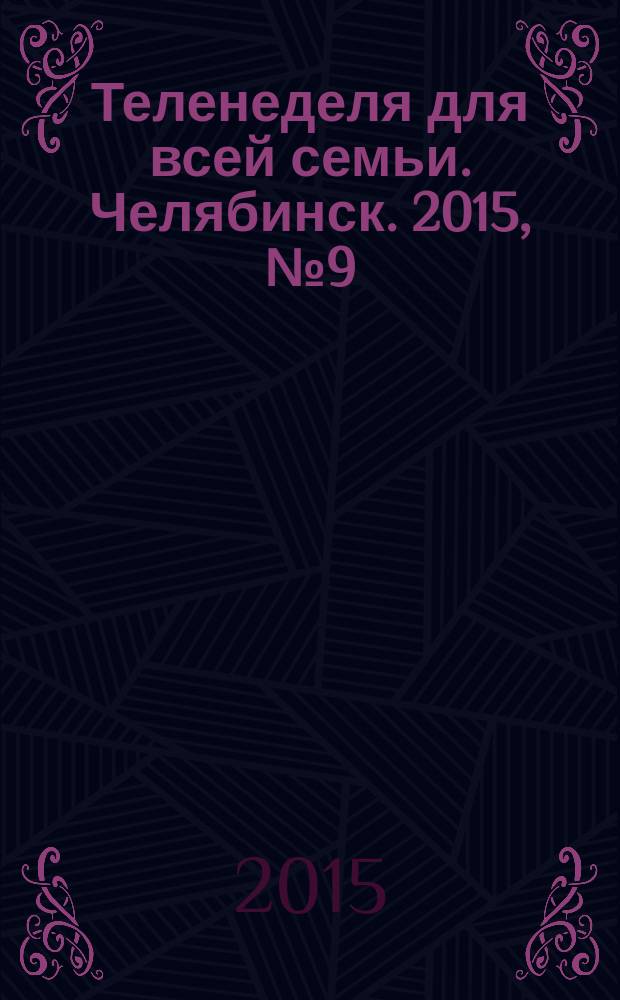 Теленеделя для всей семьи. Челябинск. 2015, №9

2015